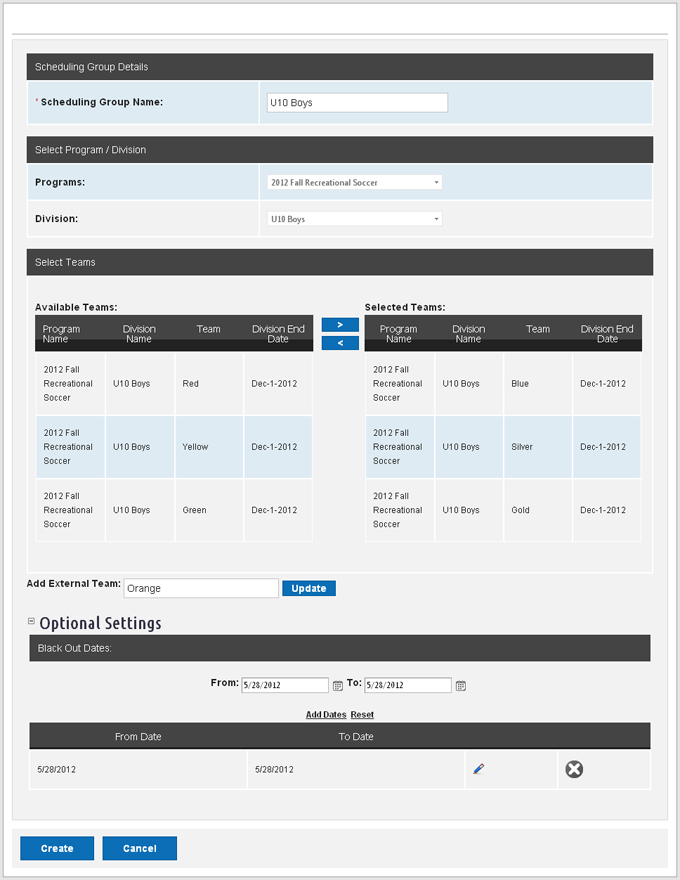 Scheduling Group Details

* Scheduling Group Name: U10 Boys

Select Program / Division

Programs: 2012 Fall Recreational Soccer

Division: U10 Boys

Select Teams

Available Teams:

| Program Name | Division Name | Team | Division End Date |
|---|---|---|---|
| 2012 Fall Recreational Soccer | U10 Boys | Red | Dec-1-2012 |
| 2012 Fall Recreational Soccer | U10 Boys | Yellow | Dec-1-2012 |
| 2012 Fall Recreational Soccer | U10 Boys | Green | Dec-1-2012 |

>
<

Selected Teams:

| Program Name | Division Name | Team | Division End Date |
|---|---|---|---|
| 2012 Fall Recreational Soccer | U10 Boys | Blue | Dec-1-2012 |
| 2012 Fall Recreational Soccer | U10 Boys | Silver | Dec-1-2012 |
| 2012 Fall Recreational Soccer | U10 Boys | Gold | Dec-1-2012 |

Add External Team: Orange Update

Optional Settings

Black Out Dates:

From: 5/28/2012 To: 5/28/2012

Add Dates Reset

| From Date | To Date | | |
|---|---|---|---|
| 5/28/2012 | 5/28/2012 | | |

Create Cancel